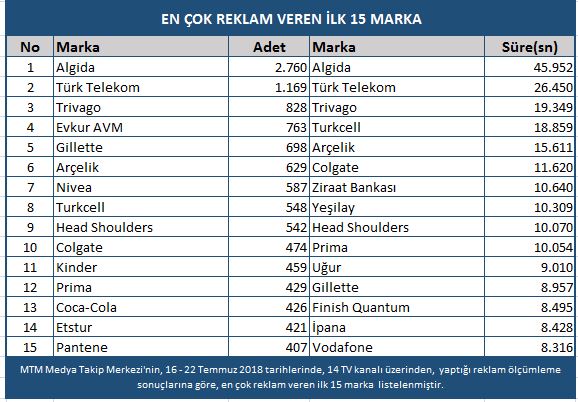 EN ÇOK REKLAM VEREN İLK 15 MARKA

| No | Marka | Adet | Marka | Süre(sn) |
|---|---|---|---|---|
| 1 | Algida | 2.760 | Algida | 45.952 |
| 2 | Türk Telekom | 1.169 | Türk Telekom | 26.450 |
| 3 | Trivago | 828 | Trivago | 19.349 |
| 4 | Evkur AVM | 763 | Turkcell | 18.859 |
| 5 | Gillette | 698 | Arçelik | 15.611 |
| 6 | Arçelik | 629 | Colgate | 11.620 |
| 7 | Nivea | 587 | Ziraat Bankası | 10.640 |
| 8 | Turkcell | 548 | Yeşilay | 10.309 |
| 9 | Head Shoulders | 542 | Head Shoulders | 10.070 |
| 10 | Colgate | 474 | Prima | 10.054 |
| 11 | Kinder | 459 | Uğur | 9.010 |
| 12 | Prima | 429 | Gillette | 8.957 |
| 13 | Coca-Cola | 426 | Finish Quantum | 8.495 |
| 14 | Etstur | 421 | İpana | 8.428 |
| 15 | Pantene | 407 | Vodafone | 8.316 |

MTM Medya Takip Merkezi'nin, 16 - 22 Temmuz 2018 tarihlerinde, 14 TV kanalı üzerinden, yaptığı reklam ölçümleme sonuçlarına göre, en çok reklam veren ilk 15 marka listelenmiştir.